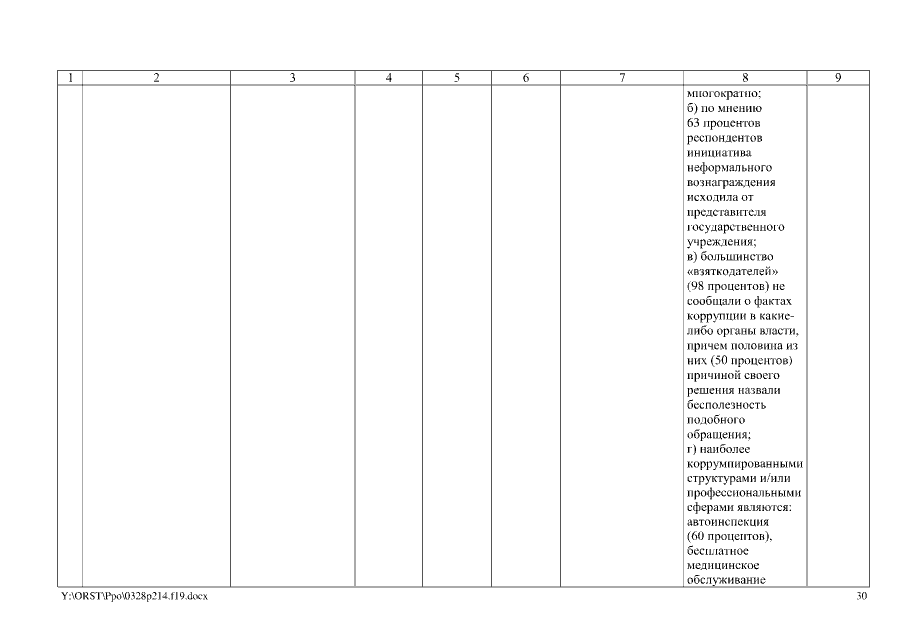 | 1 | 2 | 3 | 4 | 5 | 6 | 7 | 8 | 9 |
|---|---|---|---|---|---|---|---|---|
| | | | | | | | многократно; б) по мнению 63 процентов респондентов инициатива неформального вознаграждения исходила от представителя государственного учреждения; в) большинство «взяткодателей» (98 процентов) не сообщали о фактах коррупции в какие-либо органы власти, причем половина из них (50 процентов) причиной своего решения назвали бесполезность подобного обращения; г) наиболее коррумпированными структурами и/или профессиональными сферами являются: автоинспекция (60 процентов), бесплатное медицинское обслуживание | |

Y:\ORST\Ppo\0328p214.f19.docx

30